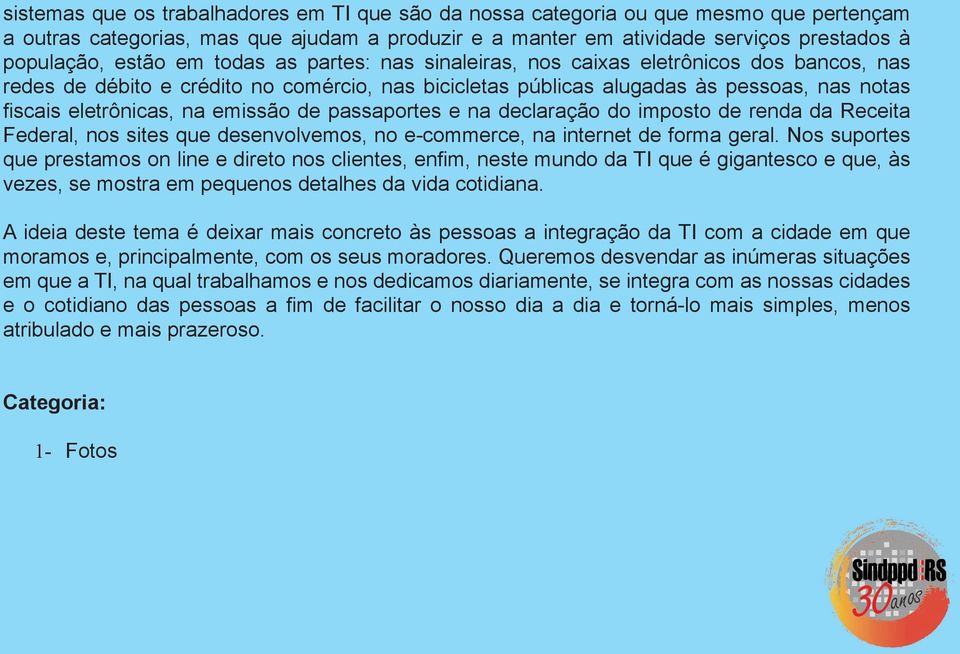 sistemas que os trabalhadores em TI que são da nossa categoria ou que mesmo que pertençam a outras categorias, mas que ajudam a produzir e a manter em atividade serviços prestados à população, estão em todas as partes: nas sinaleiras, nos caixas eletrônicos dos bancos, nas redes de débito e crédito no comércio, nas bicicletas públicas alugadas às pessoas, nas notas fiscais eletrônicas, na emissão de passaportes e na declaração do imposto de renda da Receita Federal, nos sites que desenvolvemos, no e-commerce, na internet de forma geral. Nos suportes que prestamos on line e direto nos clientes, enfim, neste mundo da TI que é gigantesco e que, às vezes, se mostra em pequenos detalhes da vida cotidiana.

A ideia deste tema é deixar mais concreto às pessoas a integração da TI com a cidade em que moramos e, principalmente, com os seus moradores. Queremos desvendar as inúmeras situações em que a TI, na qual trabalhamos e nos dedicamos diariamente, se integra com as nossas cidades e o cotidiano das pessoas a fim de facilitar o nosso dia a dia e torná-lo mais simples, menos atribulado e mais prazeroso.

Categoria:

1- Fotos

Sindppd RS
30 anos